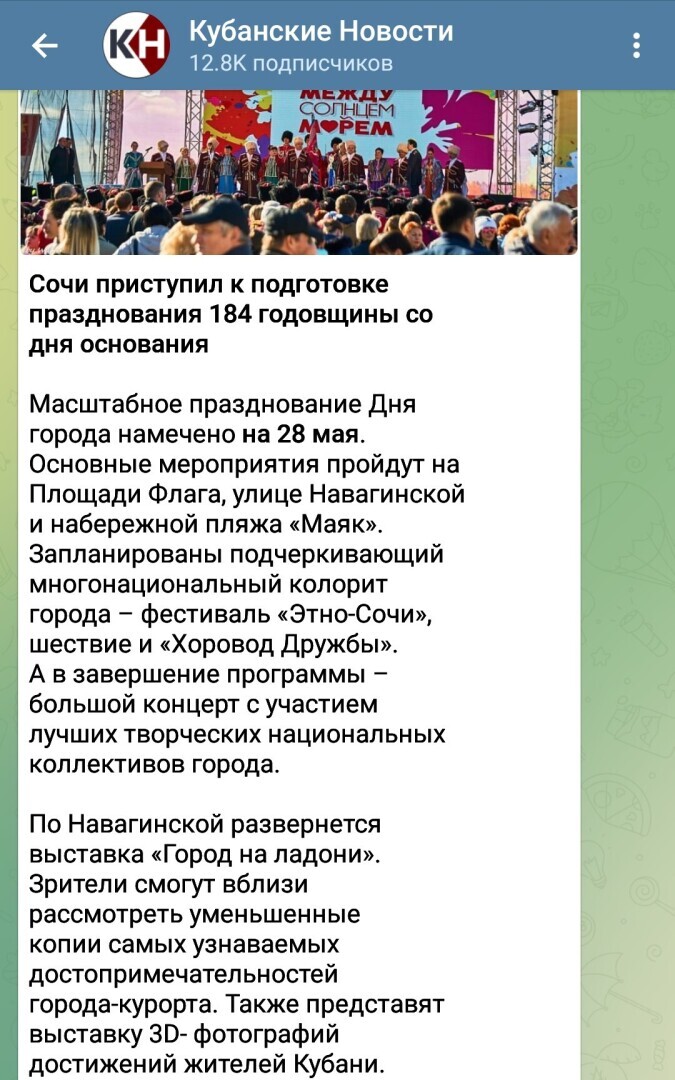 КН

Кубанские Новости
12.8K подписчиков

МЕЖДУ СОЛНЦЕМ И МОРЕМ

Сочи приступил к подготовке празднования 184 годовщины со дня основания

Масштабное празднование Дня города намечено на 28 мая. Основные мероприятия пройдут на Площади Флага, улице Навагинской и набережной пляжа «Маяк». Запланированы подчеркивающий многонациональный колорит города – фестиваль «Этно-Сочи», шествие и «Хоровод Дружбы». А в завершение программы – большой концерт с участием лучших творческих национальных коллективов города.

По Навагинской развернется выставка «Город на ладони». Зрители смогут вблизи рассмотреть уменьшенные копии самых узнаваемых достопримечательностей города-курорта. Также представят выставку 3D- фотографий достижений жителей Кубани.